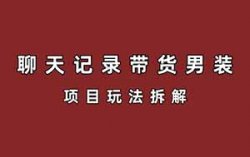 聊天记录带货男装

项目玩法拆解